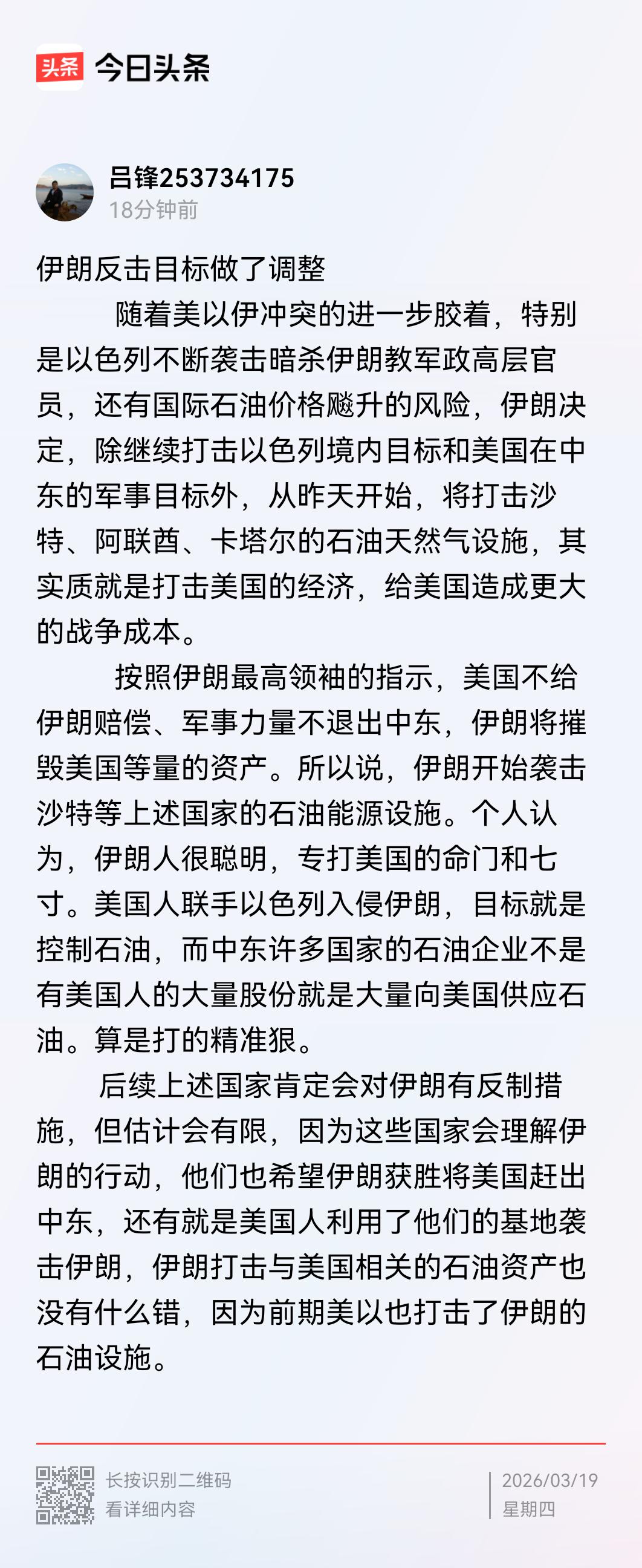 头条 今日头条

吕锋253734175
18分钟前

伊朗反击目标做了调整

随着美以伊冲突的进一步胶着，特别是以色列不断袭击暗杀伊朗教军政高层官员，还有国际石油价格飚升的风险，伊朗决定，除继续打击以色列境内目标和美国在中东的军事目标外，从昨天开始，将打击沙特、阿联酋、卡塔尔的石油天然气设施，其实质就是打击美国的经济，给美国造成更大的战争成本。

按照伊朗最高领袖的指示，美国不给伊朗赔偿、军事力量不退出中东，伊朗将摧毁美国等量的资产。所以说，伊朗开始袭击沙特等上述国家的石油能源设施。个人认为，伊朗人很聪明，专打美国的命门和七寸。美国人联手以色列入侵伊朗，目标就是控制石油，而中东许多国家的石油企业不是有美国人的大量股份就是大量向美国供应石油。算是打的精准狠。

后续上述国家肯定会对伊朗有反制措施，但估计会有限，因为这些国家会理解伊朗的行动，他们也希望伊朗获胜将美国赶出中东，还有就是美国人利用了他们的基地袭击伊朗，伊朗打击与美国相关的石油资产也没有什么错，因为前期美以也打击了伊朗的石油设施。

长按识别二维码
看详细内容

2026/03/19
星期四